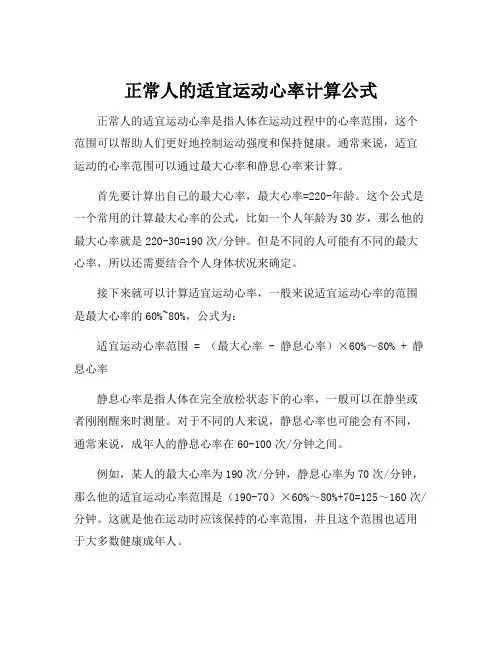 正常人的适宜运动心率计算公式

正常人的适宜运动心率是指人体在运动过程中的心率范围，这个范围可以帮助人们更好地控制运动强度和保持健康。通常来说，适宜运动的心率范围可以通过最大心率和静息心率来计算。

首先要计算出自己的最大心率，最大心率=220-年龄。这个公式是一个常用的计算最大心率的公式，比如一个人年龄为30岁，那么他的最大心率就是220-30=190次/分钟。但是不同的人可能有不同的最大心率，所以还需要结合个人身体状况来确定。

接下来就可以计算适宜运动心率，一般来说适宜运动心率的范围是最大心率的60%~80%，公式为：

适宜运动心率范围 = （最大心率 - 静息心率）×60%～80% + 静息心率

静息心率是指人体在完全放松状态下的心率，一般可以在静坐或者刚刚醒来时测量。对于不同的人来说，静息心率也可能会有不同，通常来说，成年人的静息心率在60-100次/分钟之间。

例如，某人的最大心率为190次/分钟，静息心率为70次/分钟，那么他的适宜运动心率范围是（190-70）×60%～80%+70=125～160次/分钟。这就是他在运动时应该保持的心率范围，并且这个范围也适用于大多数健康成年人。